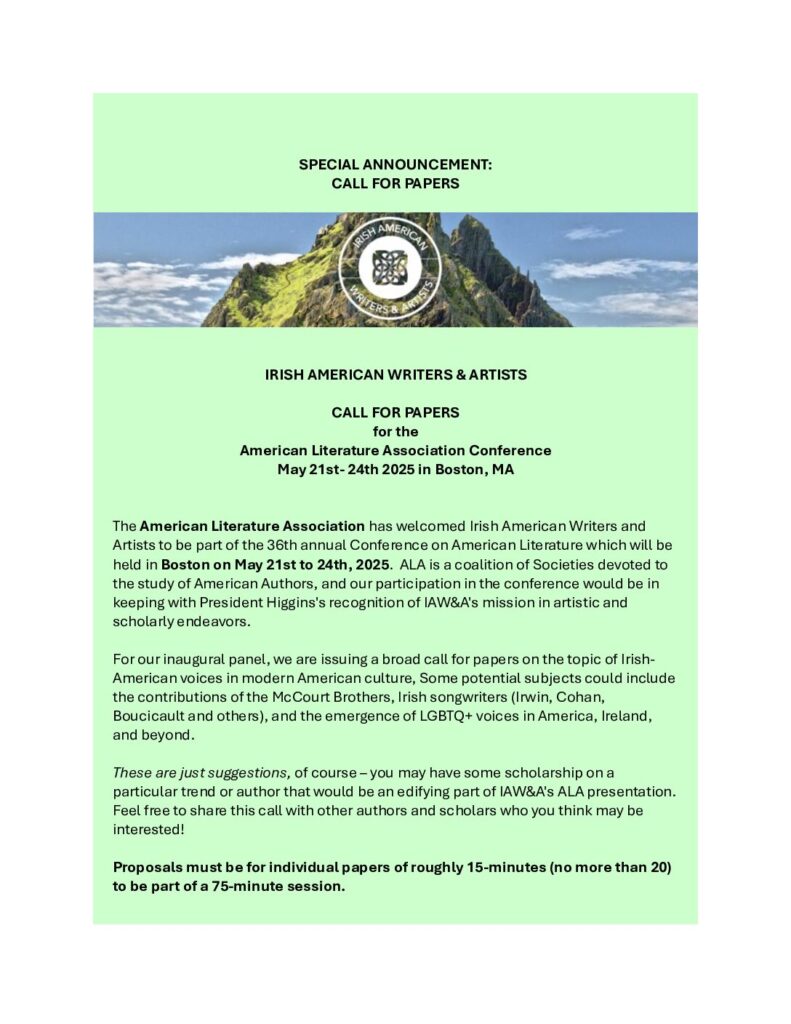 SPECIAL ANNOUNCEMENT:
CALL FOR PAPERS

IRISH AMERICAN WRITERS & ARTISTS

IRISH AMERICAN WRITERS & ARTISTS

CALL FOR PAPERS
for the
American Literature Association Conference
May 21st- 24th 2025 in Boston, MA

The American Literature Association has welcomed Irish American Writers and Artists to be part of the 36th annual Conference on American Literature which will be held in Boston on May 21st to 24th, 2025. ALA is a coalition of Societies devoted to the study of American Authors, and our participation in the conference would be in keeping with President Higgins's recognition of IAW&A's mission in artistic and scholarly endeavors.

For our inaugural panel, we are issuing a broad call for papers on the topic of Irish-American voices in modern American culture, Some potential subjects could include the contributions of the McCourt Brothers, Irish songwriters (Irwin, Cohan, Boucicault and others), and the emergence of LGBTQ+ voices in America, Ireland, and beyond.

These are just suggestions, of course – you may have some scholarship on a particular trend or author that would be an edifying part of IAW&A's ALA presentation. Feel free to share this call with other authors and scholars who you think may be interested!

Proposals must be for individual papers of roughly 15-minutes (no more than 20) to be part of a 75-minute session.